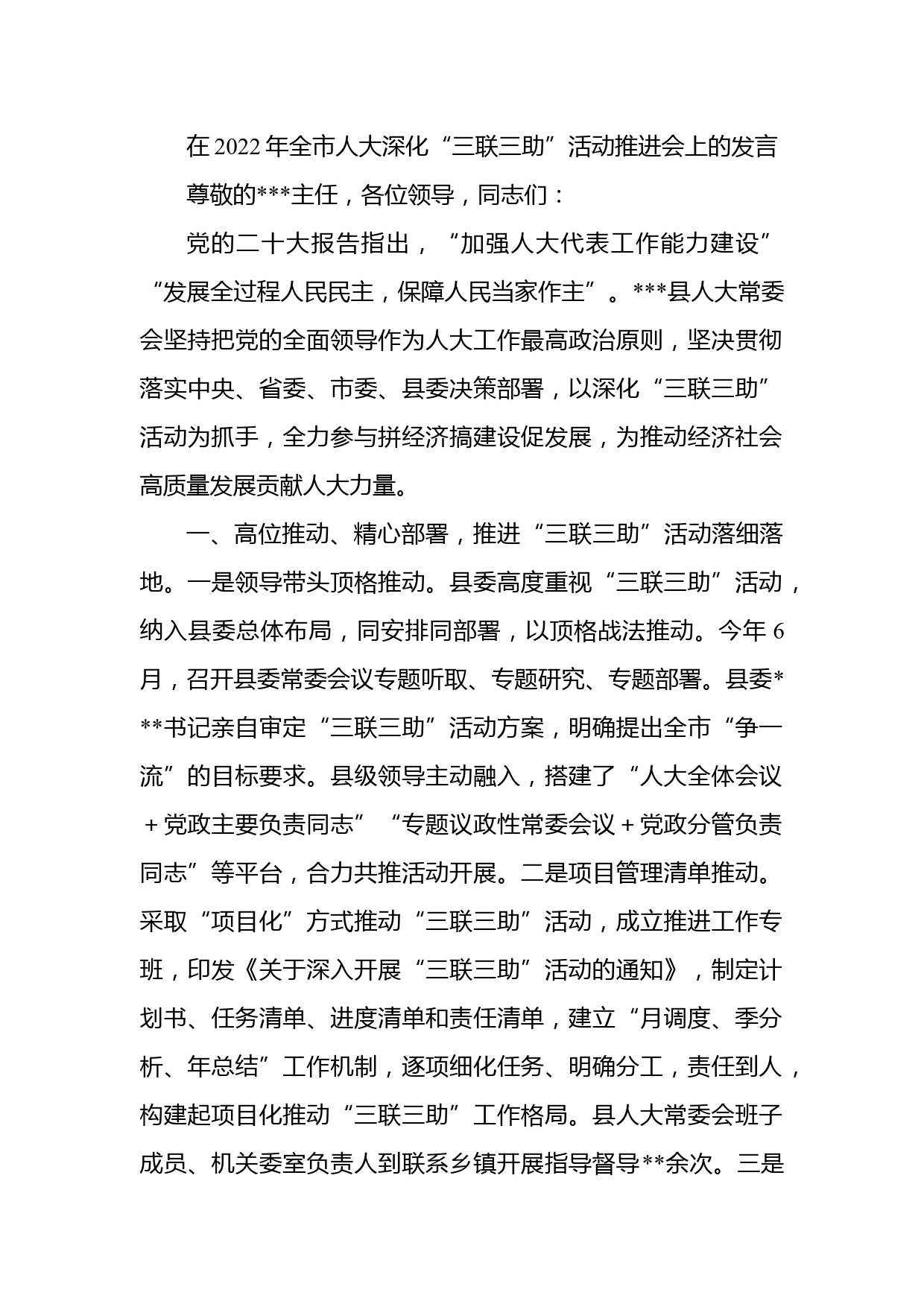 在2022年全市人大深化“三联三助”活动推进会上的发言

尊敬的***主任，各位领导，同志们：

党的二十大报告指出，“加强人大代表工作能力建设”“发展全过程人民民主，保障人民当家作主”。***县人大常委会坚持把党的全面领导作为人大工作最高政治原则，坚决贯彻落实中央、省委、市委、县委决策部署，以深化“三联三助”活动为抓手，全力参与拼经济搞建设促发展，为推动经济社会高质量发展贡献人大力量。

一、高位推动、精心部署，推进“三联三助”活动落细落地。一是领导带头顶格推动。县委高度重视“三联三助”活动，纳入县委总体布局，同安排同部署，以顶格战法推动。今年6月，召开县委常委会议专题听取、专题研究、专题部署。县委***书记亲自审定“三联三助”活动方案，明确提出全市“争一流”的目标要求。县级领导主动融入，搭建了“人大全体会议＋党政主要负责同志”“专题议政性常委会议＋党政分管负责同志”等平台，合力共推活动开展。二是项目管理清单推动。采取“项目化”方式推动“三联三助”活动，成立推进工作专班，印发《关于深入开展“三联三助”活动的通知》，制定计划书、任务清单、进度清单和责任清单，建立“月调度、季分析、年总结”工作机制，逐项细化任务、明确分工，责任到人，构建起项目化推动“三联三助”工作格局。县人大常委会班子成员、机关委室负责人到联系乡镇开展指导督导**余次。三是